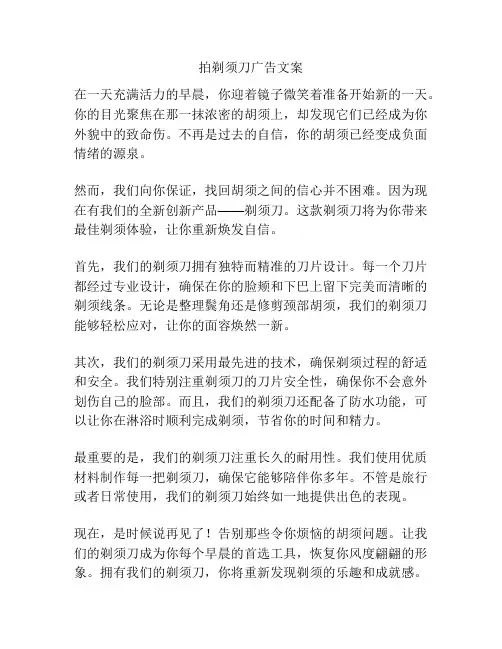 拍剃须刀广告文案

在一天充满活力的早晨，你迎着镜子微笑着准备开始新的一天。你的目光聚焦在那一抹浓密的胡须上，却发现它们已经成为你外貌中的致命伤。不再是过去的自信，你的胡须已经变成负面情绪的源泉。

然而，我们向你保证，找回胡须之间的信心并不困难。因为现在有我们的全新创新产品——剃须刀。这款剃须刀将为你带来最佳剃须体验，让你重新焕发自信。

首先，我们的剃须刀拥有独特而精准的刀片设计。每一个刀片都经过专业设计，确保在你的脸颊和下巴上留下完美而清晰的剃须线条。无论是整理鬓角还是修剪颈部胡须，我们的剃须刀能够轻松应对，让你的面容焕然一新。

其次，我们的剃须刀采用最先进的技术，确保剃须过程的舒适和安全。我们特别注重剃须刀的刀片安全性，确保你不会意外划伤自己的脸部。而且，我们的剃须刀还配备了防水功能，可以让你在淋浴时顺利完成剃须，节省你的时间和精力。

最重要的是，我们的剃须刀注重长久的耐用性。我们使用优质材料制作每一把剃须刀，确保它能够陪伴你多年。不管是旅行或者日常使用，我们的剃须刀始终如一地提供出色的表现。

现在，是时候说再见了！告别那些令你烦恼的胡须问题。让我们的剃须刀成为你每个早晨的首选工具，恢复你风度翩翩的形象。拥有我们的剃须刀，你将重新发现剃须的乐趣和成就感。